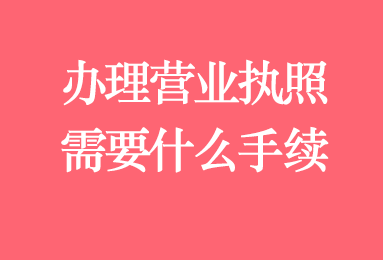 办理营业执照
需要什么手续